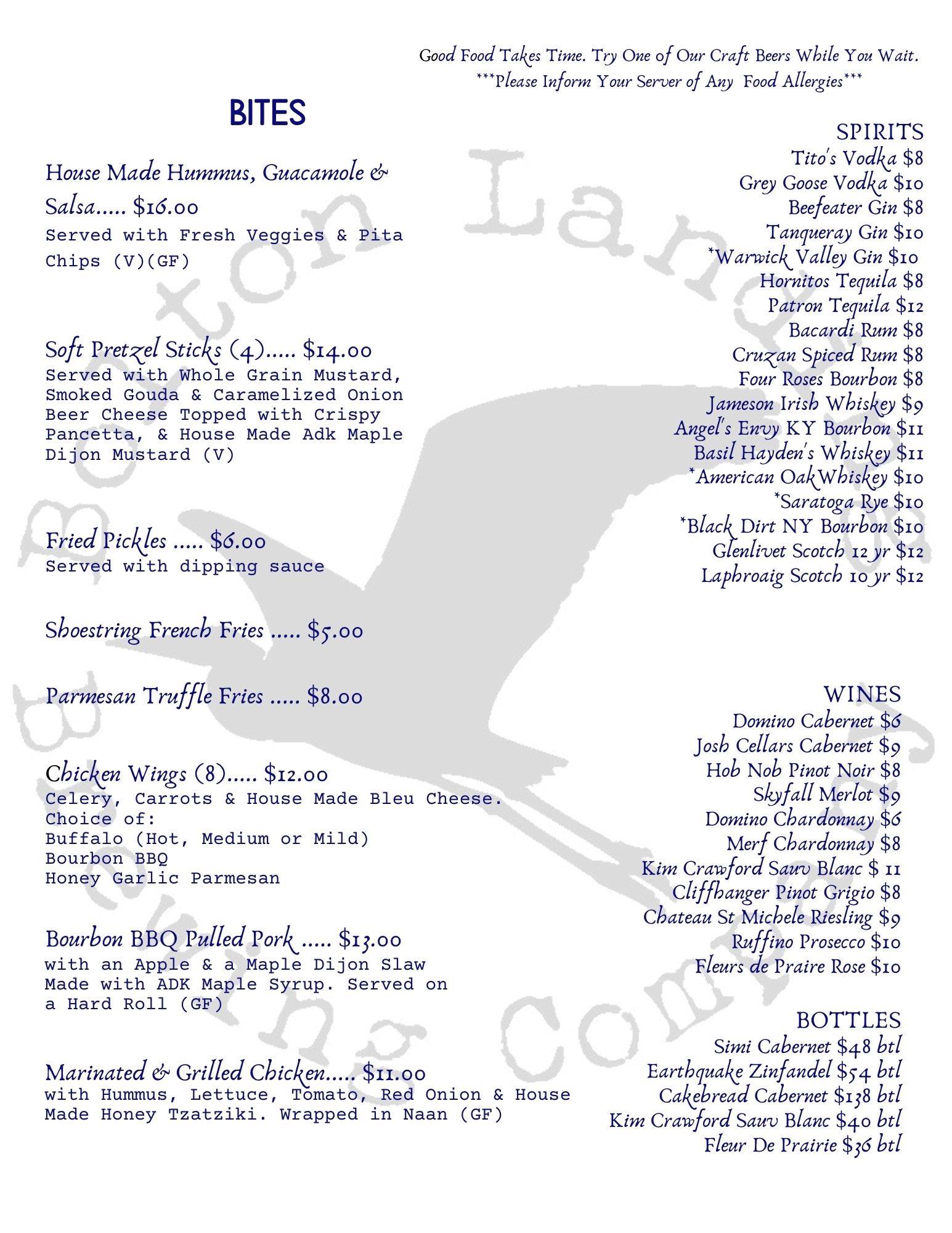 Good Food Takes Time. Try One of Our Craft Beers While You Wait.
***Please Inform Your Server of Any Food Allergies***

BITES

House Made Hummus, Guacamole & Salsa..... $16.00
Served with Fresh Veggies & Pita Chips (V)(GF)

Soft Pretzel Sticks (4)..... $14.00
Served with Whole Grain Mustard, Smoked Gouda & Caramelized Onion Beer Cheese Topped with Crispy Pancetta, & House Made Adk Maple Dijon Mustard (V)

Fried Pickles ..... $6.00
Served with dipping sauce

Shoestring French Fries ..... $5.00

Parmesan Truffle Fries ..... $8.00

Chicken Wings (8)..... $12.00
Celery, Carrots & House Made Bleu Cheese.
Choice of:
Buffalo (Hot, Medium or Mild)
Bourbon BBQ
Honey Garlic Parmesan

Bourbon BBQ Pulled Pork ..... $13.00
with an Apple & a Maple Dijon Slaw Made with ADK Maple Syrup. Served on a Hard Roll (GF)

Marinated & Grilled Chicken..... $11.00
with Hummus, Lettuce, Tomato, Red Onion & House Made Honey Tzatziki. Wrapped in Naan (GF)

SPIRITS
Tito's Vodka $8
Grey Goose Vodka $10
Beefeater Gin $8
Tanqueray Gin $10
*Warwick Valley Gin $10
Hornitos Tequila $8
Patron Tequila $12
Bacardi Rum $8
Cruzan Spiced Rum $8
Four Roses Bourbon $8
Jameson Irish Whiskey $9
Angel's Envy KY Bourbon $11
Basil Hayden's Whiskey $11
*American Oak Whiskey $10
*Saratoga Rye $10
*Black Dirt NY Bourbon $10
Glenlivet Scotch 12 yr $12
Laphroaig Scotch 10 yr $12

WINES
Domino Cabernet $6
Josh Cellars Cabernet $9
Hob Nob Pinot Noir $8
Skyfall Merlot $9
Domino Chardonnay $6
Merf Chardonnay $8
Kim Crawford Sauv Blanc $ 11
Cliffhanger Pinot Grigio $8
Chateau St Michele Riesling $9
Ruffino Prosecco $10
Fleurs de Praire Rose $10

BOTTLES
Simi Cabernet $48 btl
Earthquake Zinfandel $54 btl
Cakebread Cabernet $138 btl
Kim Crawford Sauv Blanc $40 btl
Fleur De Prairie $36 btl

Bolton Landing Brewing Company